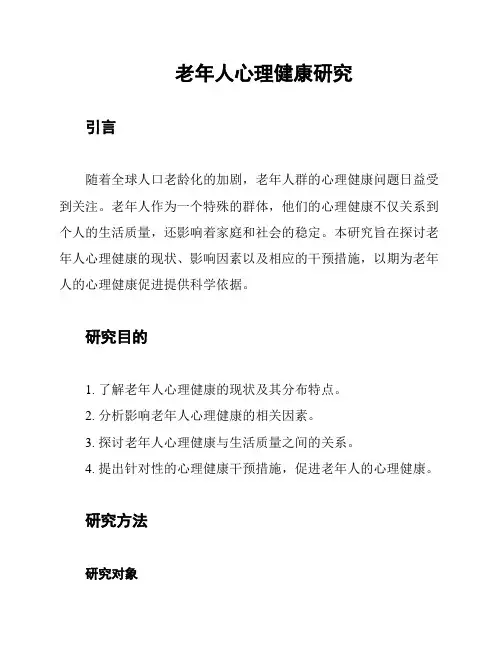 老年人心理健康研究

引言

随着全球人口老龄化的加剧，老年人群的心理健康问题日益受到关注。老年人作为一个特殊的群体，他们的心理健康不仅关系到个人的生活质量，还影响着家庭和社会的稳定。本研究旨在探讨老年人心理健康的现状、影响因素以及相应的干预措施，以期为老年人的心理健康促进提供科学依据。

研究目的

1. 了解老年人心理健康的现状及其分布特点。

2. 分析影响老年人心理健康的相关因素。

3. 探讨老年人心理健康与生活质量之间的关系。

4. 提出针对性的心理健康干预措施，促进老年人的心理健康。

研究方法

研究对象